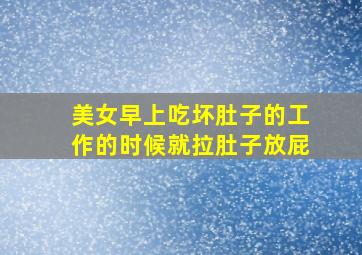 美女早上吃坏肚子的工作的时候就拉肚子放屁